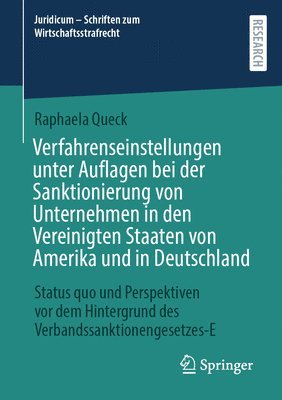 Juridicum – Schriften zum Wirtschaftsstrafrecht

RESEARCH

Raphaela Queck

Verfahrenseinstellungen unter Auflagen bei der Sanktionierung von Unternehmen in den Vereinigten Staaten von Amerika und in Deutschland

Status quo und Perspektiven vor dem Hintergrund des Verbandssanktionengesetzes-E

Springer